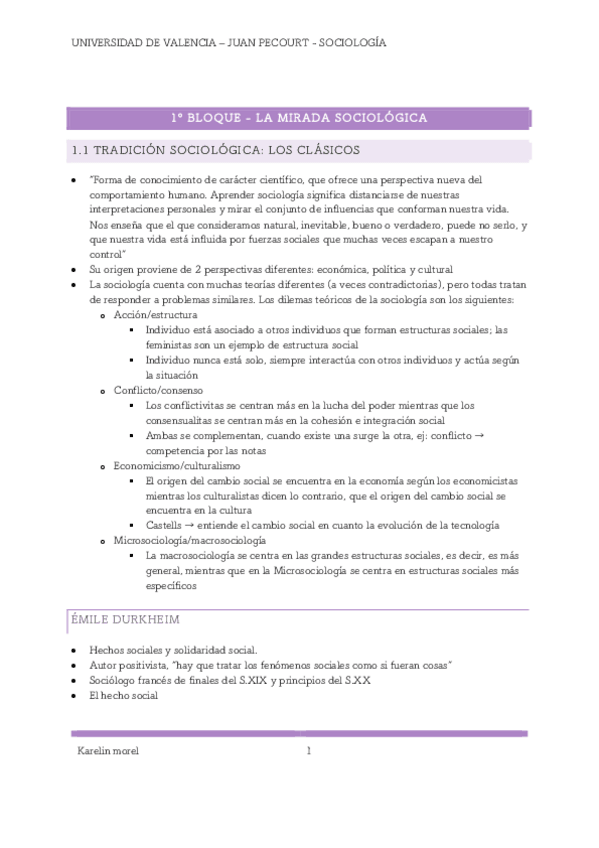 UNIVERSIDAD DE VALENCIA – JUAN PECOURT - SOCIOLOGÍA

1º BLOQUE - LA MIRADA SOCIOLÓGICA

1.1 TRADICIÓN SOCIOLÓGICA: LOS CLÁSICOS

- "Forma de conocimiento de carácter científico, que ofrece una perspectiva nueva del comportamiento humano. Aprender sociología significa distanciarse de nuestras interpretaciones personales y mirar el conjunto de influencias que conforman nuestra vida. Nos enseña que el que consideramos natural, inevitable, bueno o verdadero, puede no serlo, y que nuestra vida está influida por fuerzas sociales que muchas veces escapan a nuestro control"
- Su origen proviene de 2 perspectivas diferentes: económica, política y cultural
- La sociología cuenta con muchas teorías diferentes (a veces contradictorias), pero todas tratan de responder a problemas similares. Los dilemas teóricos de la sociología son los siguientes:
  - Acción/estructura
    - Individuo está asociado a otros individuos que forman estructuras sociales; las feministas son un ejemplo de estructura social
    - Individuo nunca está solo, siempre interactúa con otros individuos y actúa según la situación
  - Conflicto/consenso
    - Los conflictivitas se centran más en la lucha del poder mientras que los consensualitas se centran más en la cohesión e integración social
    - Ambas se complementan, cuando existe una surge la otra, ej: conflicto → competencia por las notas
  - Economicismo/culturalismo
    - El origen del cambio social se encuentra en la economía según los economicistas mientras los culturalistas dicen lo contrario, que el origen del cambio social se encuentra en la cultura
    - Castells → entiende el cambio social en cuanto la evolución de la tecnología
  - Microsociología/macrosociología
    - La macrosociología se centra en las grandes estructuras sociales, es decir, es más general, mientras que en la Microsociología se centra en estructuras sociales más específicos

ÉMILE DURKHEIM

- Hechos sociales y solidaridad social.
- Autor positivista, "hay que tratar los fenómenos sociales como si fueran cosas"
- Sociólogo francés de finales del S.XIX y principios del S.XX
- El hecho social

Karelin morel 1